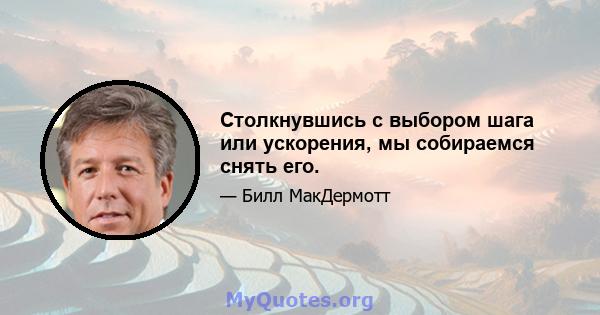 Столкнувшись с выбором шага или ускорения, мы собираемся снять его.

— Билл МакДермотт

MyQuotes.org